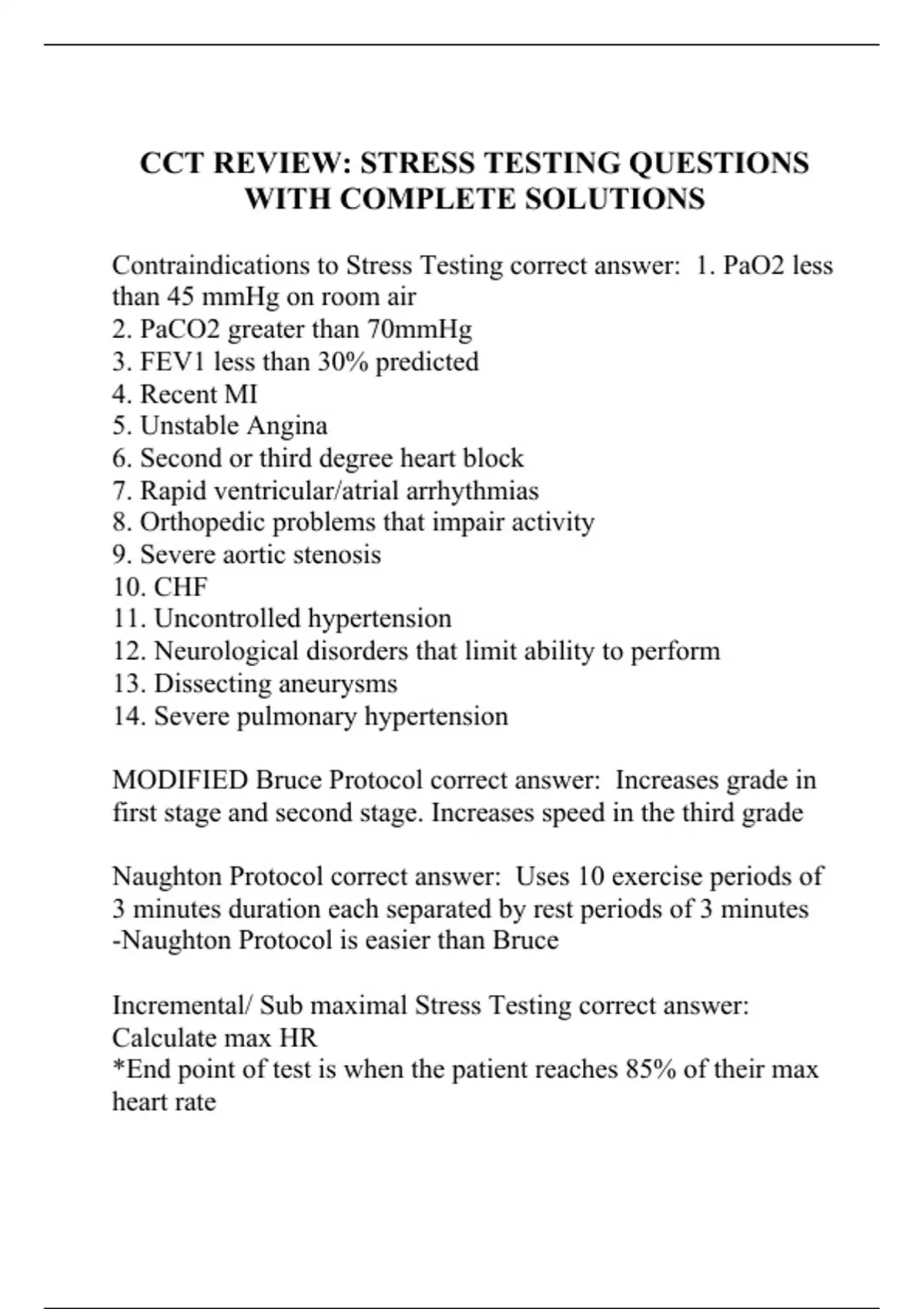 CCT REVIEW: STRESS TESTING QUESTIONS WITH COMPLETE SOLUTIONS

Contraindications to Stress Testing correct answer: 1. PaO2 less than 45 mmHg on room air
2. PaCO2 greater than 70mmHg
3. FEV1 less than 30% predicted
4. Recent MI
5. Unstable Angina
6. Second or third degree heart block
7. Rapid ventricular/atrial arrhythmias
8. Orthopedic problems that impair activity
9. Severe aortic stenosis
10. CHF
11. Uncontrolled hypertension
12. Neurological disorders that limit ability to perform
13. Dissecting aneurysms
14. Severe pulmonary hypertension

MODIFIED Bruce Protocol correct answer: Increases grade in first stage and second stage. Increases speed in the third grade

Naughton Protocol correct answer: Uses 10 exercise periods of 3 minutes duration each separated by rest periods of 3 minutes
-Naughton Protocol is easier than Bruce

Incremental/ Sub maximal Stress Testing correct answer: Calculate max HR
*End point of test is when the patient reaches 85% of their max heart rate